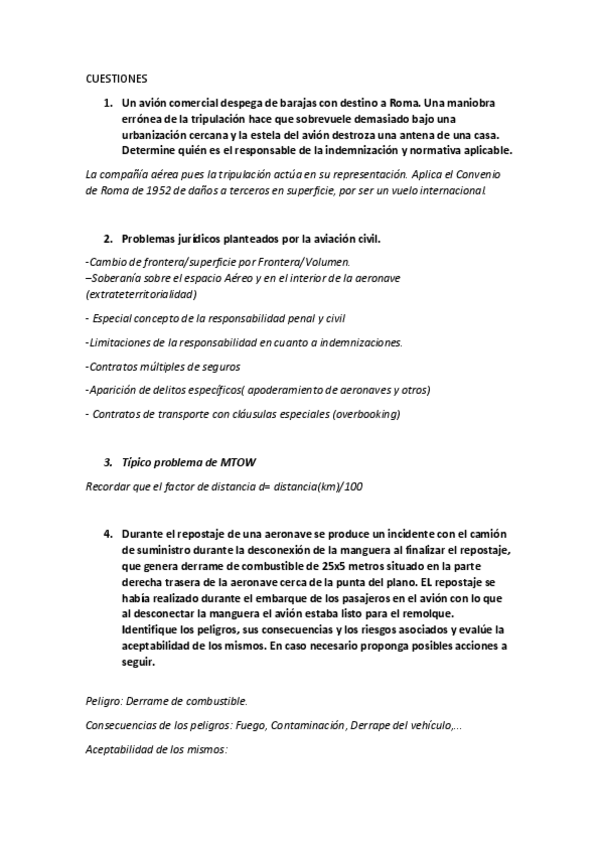 CUESTIONES

1. Un avión comercial despega de barajas con destino a Roma. Una maniobra errónea de la tripulación hace que sobrevuele demasiado bajo una urbanización cercana y la estela del avión destroza una antena de una casa. Determine quién es el responsable de la indemnización y normativa aplicable.

La compañía aérea pues la tripulación actúa en su representación. Aplica el Convenio de Roma de 1952 de daños a terceros en superficie, por ser un vuelo internacional.

2. Problemas jurídicos planteados por la aviación civil.

-Cambio de frontera/superficie por Frontera/Volumen.
–Soberanía sobre el espacio Aéreo y en el interior de la aeronave (extrateterritorialidad)

- Especial concepto de la responsabilidad penal y civil

-Limitaciones de la responsabilidad en cuanto a indemnizaciones.

-Contratos múltiples de seguros

-Aparición de delitos específicos( apoderamiento de aeronaves y otros)

- Contratos de transporte con cláusulas especiales (overbooking)

3. Típico problema de MTOW

Recordar que el factor de distancia d= distancia(km)/100

4. Durante el repostaje de una aeronave se produce un incidente con el camión de suministro durante la desconexión de la manguera al finalizar el repostaje, que genera derrame de combustible de 25x5 metros situado en la parte derecha trasera de la aeronave cerca de la punta del plano. EL repostaje se había realizado durante el embarque de los pasajeros en el avión con lo que al desconectar la manguera el avión estaba listo para el remolque. Identifique los peligros, sus consecuencias y los riesgos asociados y evalúe la aceptabilidad de los mismos. En caso necesario proponga posibles acciones a seguir.

Peligro: Derrame de combustible.

Consecuencias de los peligros: Fuego, Contaminación, Derrape del vehículo,…

Aceptabilidad de los mismos: